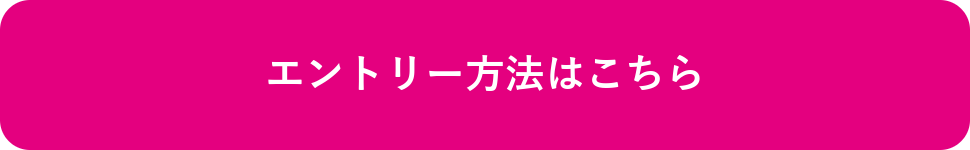 エントリー方法はこちら